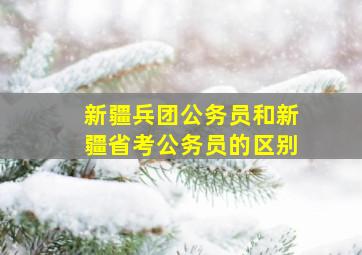 新疆兵团公务员和新疆省考公务员的区别